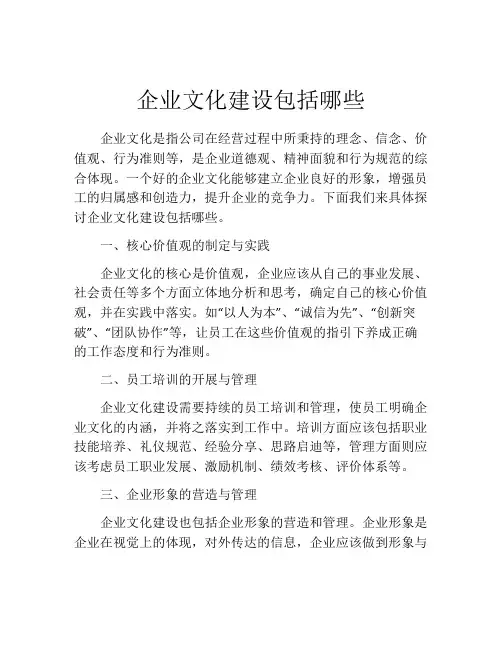 企业文化建设包括哪些

企业文化是指公司在经营过程中所秉持的理念、信念、价值观、行为准则等，是企业道德观、精神面貌和行为规范的综合体现。一个好的企业文化能够建立企业良好的形象，增强员工的归属感和创造力，提升企业的竞争力。下面我们来具体探讨企业文化建设包括哪些。

一、核心价值观的制定与实践

企业文化的核心是价值观，企业应该从自己的事业发展、社会责任等多个方面立体地分析和思考，确定自己的核心价值观，并在实践中落实。如“以人为本”、“诚信为先”、“创新突破”、“团队协作”等，让员工在这些价值观的指引下养成正确的工作态度和行为准则。

二、员工培训的开展与管理

企业文化建设需要持续的员工培训和管理，使员工明确企业文化的内涵，并将之落实到工作中。培训方面应该包括职业技能培养、礼仪规范、经验分享、思路启迪等，管理方面则应该考虑员工职业发展、激励机制、绩效考核、评价体系等。

三、企业形象的营造与管理

企业文化建设也包括企业形象的营造和管理。企业形象是企业在视觉上的体现，对外传达的信息，企业应该做到形象与